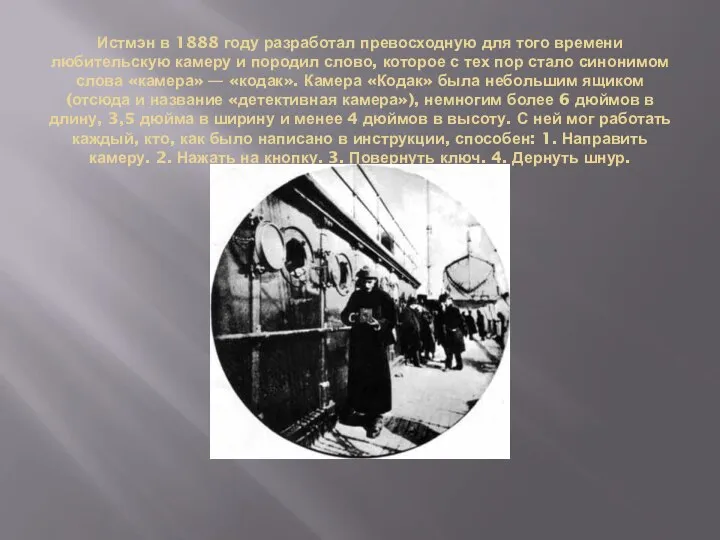 Истмэн в 1888 году разработал превосходную для того времени любительскую камеру и породил слово, которое с тех пор стало синонимом слова «камера» — «кодак». Камера «Кодак» была небольшим ящиком (отсюда и название «детективная камера»), немногим более 6 дюймов в длину, 3,5 дюйма в ширину и менее 4 дюймов в высоту. С ней мог работать каждый, кто, как было написано в инструкции, способен: 1. Направить камеру. 2. Нажать на кнопку. 3. Повернуть ключ. 4. Дернуть шнур.